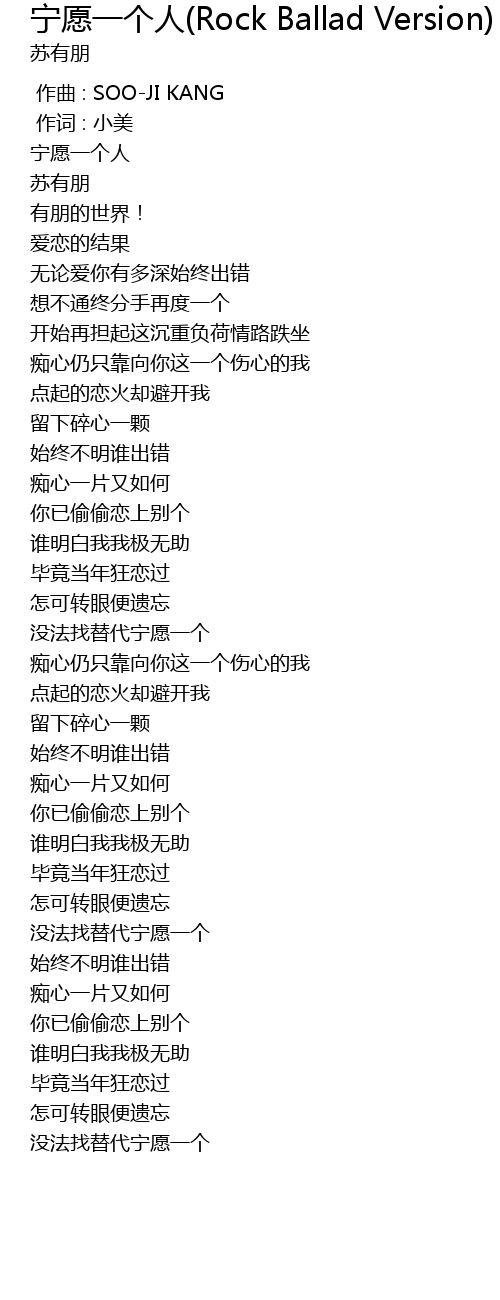 宁愿一个人(Rock Ballad Version)
苏有朋

作曲 : SOO-JI KANG
作词 : 小美
宁愿一个人
苏有朋
有朋的世界！
爱恋的结果
无论爱你有多深始终出错
想不通终分手再度一个
开始再担起这沉重负荷情路跌坐
痴心仍只靠向你这一个伤心的我
点起的恋火却避开我
留下碎心一颗
始终不明谁出错
痴心一片又如何
你已偷偷恋上别个
谁明白我我极无助
毕竟当年狂恋过
怎可转眼便遗忘
没法找替代宁愿一个
痴心仍只靠向你这一个伤心的我
点起的恋火却避开我
留下碎心一颗
始终不明谁出错
痴心一片又如何
你已偷偷恋上别个
谁明白我我极无助
毕竟当年狂恋过
怎可转眼便遗忘
没法找替代宁愿一个
始终不明谁出错
痴心一片又如何
你已偷偷恋上别个
谁明白我我极无助
毕竟当年狂恋过
怎可转眼便遗忘
没法找替代宁愿一个